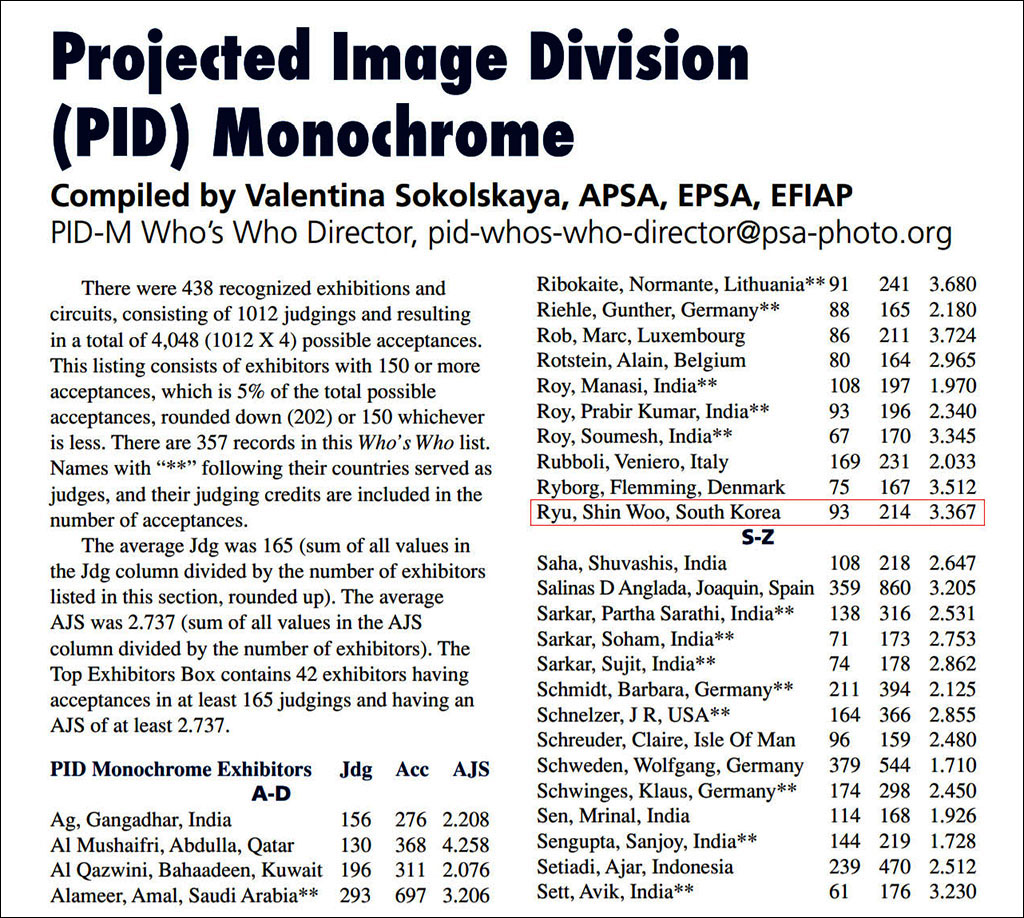 Projected Image Division (PID) Monochrome

Compiled by Valentina Sokolskaya, APSA, EPSA, EFIAP
PID-M Who's Who Director, pid-whos-who-director@psa-photo.org

There were 438 recognized exhibitions and circuits, consisting of 1012 judgings and resulting in a total of 4,048 (1012 X 4) possible acceptances. This listing consists of exhibitors with 150 or more acceptances, which is 5% of the total possible acceptances, rounded down (202) or 150 whichever is less. There are 357 records in this Who's Who list. Names with "**" following their countries served as judges, and their judging credits are included in the number of acceptances.

The average Jdg was 165 (sum of all values in the Jdg column divided by the number of exhibitors listed in this section, rounded up). The average AJS was 2.737 (sum of all values in the AJS column divided by the number of exhibitors). The Top Exhibitors Box contains 42 exhibitors having acceptances in at least 165 judgings and having an AJS of at least 2.737.

| PID Monochrome Exhibitors | Jdg | Acc | AJS |
|---|---|---|---|
| A-D | | | |
| Ag, Gangadhar, India | 156 | 276 | 2.208 |
| Al Mushaifri, Abdulla, Qatar | 130 | 368 | 4.258 |
| Al Qazwini, Bahaadeen, Kuwait | 196 | 311 | 2.076 |
| Alameer, Amal, Saudi Arabia** | 293 | 697 | 3.206 |

| | | | |
|---|---|---|---|
| Ribokaite, Normante, Lithuania** | 91 | 241 | 3.680 |
| Riehle, Gunther, Germany** | 88 | 165 | 2.180 |
| Rob, Marc, Luxembourg | 86 | 211 | 3.724 |
| Rotstein, Alain, Belgium | 80 | 164 | 2.965 |
| Roy, Manasi, India** | 108 | 197 | 1.970 |
| Roy, Prabir Kumar, India** | 93 | 196 | 2.340 |
| Roy, Soumesh, India** | 67 | 170 | 3.345 |
| Rubboli, Veniero, Italy | 169 | 231 | 2.033 |
| Ryborg, Flemming, Denmark | 75 | 167 | 3.512 |
| Ryu, Shin Woo, South Korea | 93 | 214 | 3.367 |
| S-Z | | | |
| Saha, Shuvashis, India | 108 | 218 | 2.647 |
| Salinas D Anglada, Joaquin, Spain | 359 | 860 | 3.205 |
| Sarkar, Partha Sarathi, India** | 138 | 316 | 2.531 |
| Sarkar, Soham, India** | 71 | 173 | 2.753 |
| Sarkar, Sujit, India** | 74 | 178 | 2.862 |
| Schmidt, Barbara, Germany** | 211 | 394 | 2.125 |
| Schnelzer, J R, USA** | 164 | 366 | 2.855 |
| Schreuder, Claire, Isle Of Man | 96 | 159 | 2.480 |
| Schweden, Wolfgang, Germany | 379 | 544 | 1.710 |
| Schwinges, Klaus, Germany** | 174 | 298 | 2.450 |
| Sen, Mrinal, India | 114 | 168 | 1.926 |
| Sengupta, Sanjoy, India** | 144 | 219 | 1.728 |
| Setiadi, Ajar, Indonesia | 239 | 470 | 2.512 |
| Sett, Avik, India** | 61 | 176 | 3.230 |